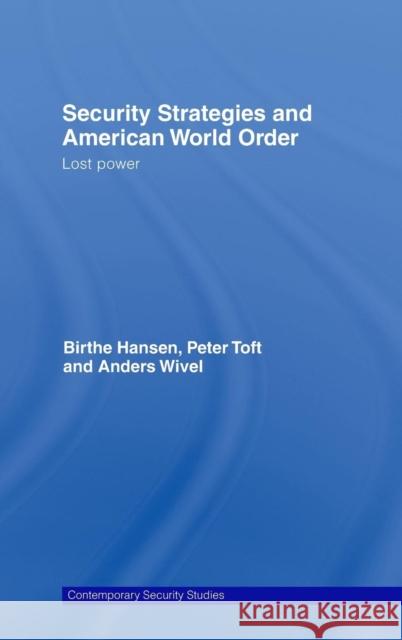 Security Strategies and American World Order
Lost power

Birthe Hansen, Peter Toft and Anders Wivel

Contemporary Security Studies